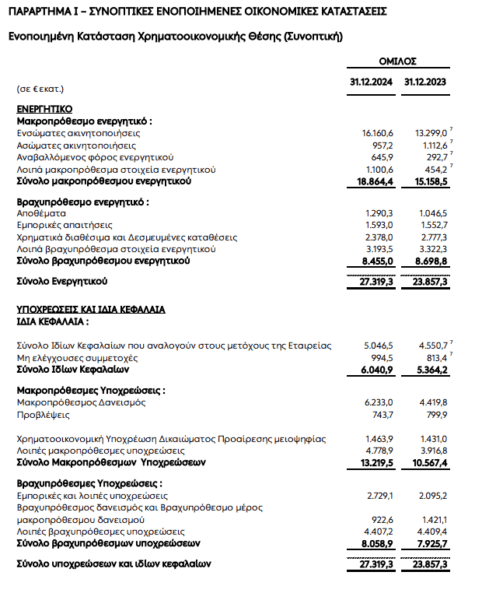 ΠΑΡΑΡΤΗΜΑ Ι – ΣΥΝΟΠΤΙΚΕΣ ΕΝΟΠΟΙΗΜΕΝΕΣ ΟΙΚΟΝΟΜΙΚΕΣ ΚΑΤΑΣΤΑΣΕΙΣ

Ενοποιημένη Κατάσταση Χρηματοοικονομικής Θέσης (Συνοπτική)

| | ΟΜΙΛΟΣ | |
|---|---|---|
| (σε € εκατ.) | 31.12.2024 | 31.12.2023 |
| ΕΝΕΡΓΗΤΙΚΟ | | |
| Μακροπρόθεσμο ενεργητικό : | | |
| Ενσώματες ακινητοποιήσεις | 16.160,6 | 13.299,0 $^7$ |
| Ασώματες ακινητοποιήσεις | 957,2 | 1.112,6 $^7$ |
| Αναβαλλόμενος φόρος ενεργητικού | 645,9 | 292,7 $^7$ |
| Λοιπά μακροπρόθεσμα στοιχεία ενεργητικού | 1.100,6 | 454,2 $^7$ |
| Σύνολο μακροπρόθεσμου ενεργητικού | 18.864,4 | 15.158,5 |
| Βραχυπρόθεσμο ενεργητικό : | | |
| Αποθέματα | 1.290,3 | 1.046,5 |
| Εμπορικές απαιτήσεις | 1.593,0 | 1.552,7 |
| Χρηματικά διαθέσιμα και Δεσμευμένες καταθέσεις | 2.378,0 | 2.777,3 |
| Λοιπά βραχυπρόθεσμα στοιχεία ενεργητικού | 3.193,5 | 3.322,3 |
| Σύνολο βραχυπρόθεσμου ενεργητικού | 8.455,0 | 8.698,8 |
| Σύνολο Ενεργητικού | 27.319,3 | 23.857,3 |
| ΥΠΟΧΡΕΩΣΕΙΣ ΚΑΙ ΙΔΙΑ ΚΕΦΑΛΑΙΑ | | |
| ΙΔΙΑ ΚΕΦΑΛΑΙΑ : | | |
| Σύνολο Ιδίων Κεφαλαίων που αναλογούν στους μετόχους της Εταιρείας | 5.046,5 | 4.550,7 $^7$ |
| Μη ελέγχουσες συμμετοχές | 994,5 | 813,4 $^7$ |
| Σύνολο Ιδίων Κεφαλαίων | 6.040,9 | 5.364,2 |
| Μακροπρόθεσμες Υποχρεώσεις : | | |
| Μακροπρόθεσμος Δανεισμός | 6.233,0 | 4.419,8 |
| Προβλέψεις | 743,7 | 799,9 |
| Χρηματοοικονομική Υποχρέωση Δικαιώματος Προαίρεσης μειοψηφίας | 1.463,9 | 1.431,0 |
| Λοιπές μακροπρόθεσμες υποχρεώσεις | 4.778,9 | 3.916,8 |
| Σύνολο Μακροπρόθεσμων Υποχρεώσεων | 13.219,5 | 10.567,4 |
| Βραχυπρόθεσμες Υποχρεώσεις : | | |
| Εμπορικές και λοιπές υποχρεώσεις | 2.729,1 | 2.095,2 |
| Βραχυπρόθεσμος δανεισμός και Βραχυπρόθεσμο μέρος μακροπρόθεσμου δανεισμού | 922,6 | 1.421,1 |
| Λοιπές βραχυπρόθεσμες υποχρεώσεις | 4.407,2 | 4.409,4 |
| Σύνολο βραχυπρόθεσμων υποχρεώσεων | 8.058,9 | 7.925,7 |
| Σύνολο υποχρεώσεων και ιδίων κεφαλαίων | 27.319,3 | 23.857,3 |